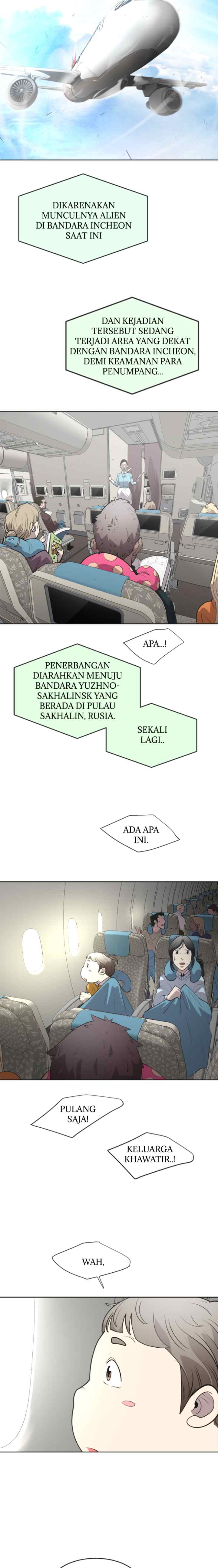 DIKARENAKAN MUNCULNYA ALIEN DI BANDARA INCHEON SAAT INI

DAN KEJADIAN TERSEBUT SEDANG TERJADI AREA YANG DEKAT DENGAN BANDARA INCHEON, DEMI KEAMANAN PARA PENUMPANG...

APA...!

PENERBANGAN DIARAHKAN MENUJU BANDARA YUZHNO-SAKHALINSK YANG BERADA DI PULAU SAKHALIN, RUSIA.

SEKALI LAGI..

ADA APA INI.

PULANG SAJA!

KELUARGA KHAWATIR..!

WAH,